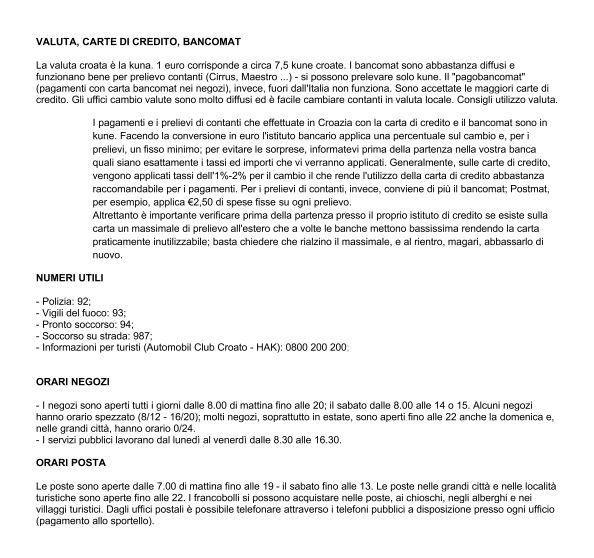 VALUTA, CARTE DI CREDITO, BANCOMAT

La valuta croata è la kuna. 1 euro corrisponde a circa 7,5 kune croate. I bancomat sono abbastanza diffusi e funzionano bene per prelievo contanti (Cirrus, Maestro ...) - si possono prelevare solo kune. Il "pagobancomat" (pagamenti con carta bancomat nei negozi), invece, fuori dall'Italia non funziona. Sono accettate le maggiori carte di credito. Gli uffici cambio valute sono molto diffusi ed è facile cambiare contanti in valuta locale. Consigli utilizzo valuta.

I pagamenti e i prelievi di contanti che effettuate in Croazia con la carta di credito e il bancomat sono in kune. Facendo la conversione in euro l'istituto bancario applica una percentuale sul cambio e, per i prelievi, un fisso minimo; per evitare le sorprese, informatevi prima della partenza nella vostra banca quali siano esattamente i tassi ed importi che vi verranno applicati. Generalmente, sulle carte di credito, vengono applicati tassi dell'1%-2% per il cambio il che rende l'utilizzo della carta di credito abbastanza raccomandabile per i pagamenti. Per i prelievi di contanti, invece, conviene di più il bancomat; Postmat, per esempio, applica €2,50 di spese fisse su ogni prelievo.
Altrettanto è importante verificare prima della partenza presso il proprio istituto di credito se esiste sulla carta un massimale di prelievo all'estero che a volte le banche mettono bassissima rendendo la carta praticamente inutilizzabile; basta chiedere che rialzino il massimale, e al rientro, magari, abbassarlo di nuovo.

NUMERI UTILI

- Polizia: 92;
- Vigili del fuoco: 93;
- Pronto soccorso: 94;
- Soccorso su strada: 987;
- Informazioni per turisti (Automobil Club Croato - HAK): 0800 200 200;

ORARI NEGOZI

- I negozi sono aperti tutti i giorni dalle 8.00 di mattina fino alle 20; il sabato dalle 8.00 alle 14 o 15. Alcuni negozi hanno orario spezzato (8/12 - 16/20); molti negozi, soprattutto in estate, sono aperti fino alle 22 anche la domenica e, nelle grandi città, hanno orario 0/24.
- I servizi pubblici lavorano dal lunedì al venerdì dalle 8.30 alle 16.30.

ORARI POSTA

Le poste sono aperte dalle 7.00 di mattina fino alle 19 - il sabato fino alle 13. Le poste nelle grandi città e nelle località turistiche sono aperte fino alle 22. I francobolli si possono acquistare nelle poste, ai chioschi, negli alberghi e nei villaggi turistici. Dagli uffici postali è possibile telefonare attraverso i telefoni pubblici a disposizione presso ogni ufficio (pagamento allo sportello).